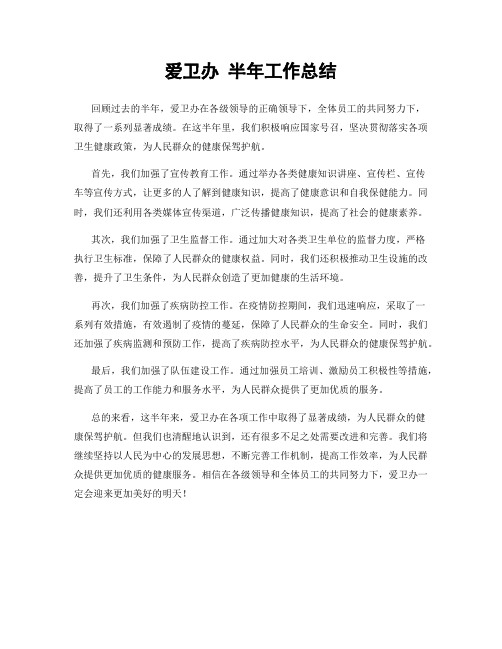 爱卫办 半年工作总结

回顾过去的半年，爱卫办在各级领导的正确领导下，全体员工的共同努力下，取得了一系列显著成绩。在这半年里，我们积极响应国家号召，坚决贯彻落实各项卫生健康政策，为人民群众的健康保驾护航。

首先，我们加强了宣传教育工作。通过举办各类健康知识讲座、宣传栏、宣传车等宣传方式，让更多的人了解到健康知识，提高了健康意识和自我保健能力。同时，我们还利用各类媒体宣传渠道，广泛传播健康知识，提高了社会的健康素养。

其次，我们加强了卫生监督工作。通过加大对各类卫生单位的监督力度，严格执行卫生标准，保障了人民群众的健康权益。同时，我们还积极推动卫生设施的改善，提升了卫生条件，为人民群众创造了更加健康的生活环境。

再次，我们加强了疾病防控工作。在疫情防控期间，我们迅速响应，采取了一系列有效措施，有效遏制了疫情的蔓延，保障了人民群众的生命安全。同时，我们还加强了疾病监测和预防工作，提高了疾病防控水平，为人民群众的健康保驾护航。

最后，我们加强了队伍建设工作。通过加强员工培训、激励员工积极性等措施，提高了员工的工作能力和服务水平，为人民群众提供了更加优质的服务。

总的来看，这半年来，爱卫办在各项工作中取得了显著成绩，为人民群众的健康保驾护航。但我们也清醒地认识到，还有很多不足之处需要改进和完善。我们将继续坚持以人民为中心的发展思想，不断完善工作机制，提高工作效率，为人民群众提供更加优质的健康服务。相信在各级领导和全体员工的共同努力下，爱卫办一定会迎来更加美好的明天！